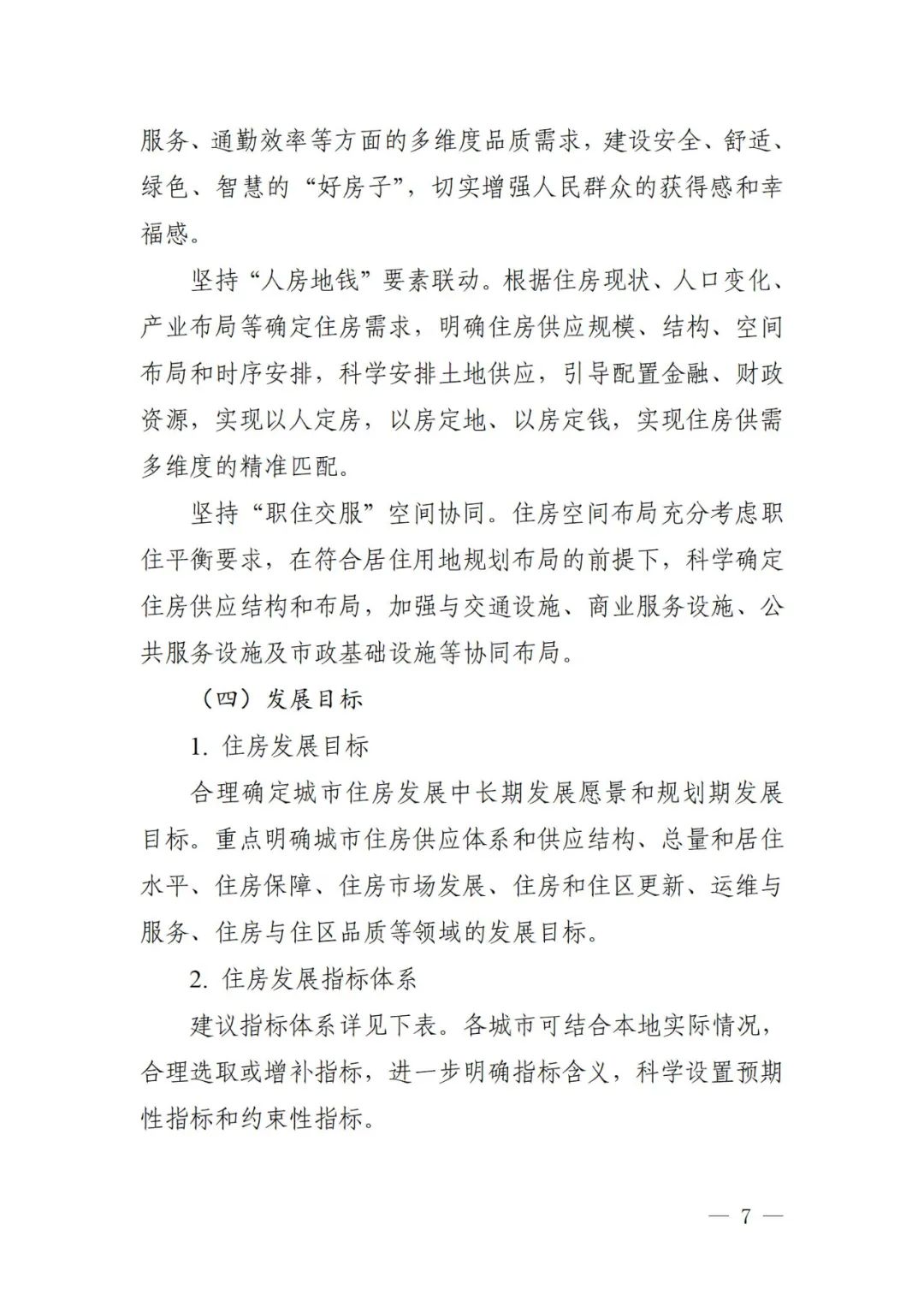 服务、通勤效率等方面的多维度品质需求，建设安全、舒适、绿色、智慧的“好房子”，切实增强人民群众的获得感和幸福感。

坚持“人房地钱”要素联动。根据住房现状、人口变化、产业布局等确定住房需求，明确住房供应规模、结构、空间布局和时序安排，科学安排土地供应，引导配置金融、财政资源，实现以人定房，以房定地、以房定钱，实现住房供需多维度的精准匹配。

坚持“职住交服”空间协同。住房空间布局充分考虑职住平衡要求，在符合居住用地规划布局的前提下，科学确定住房供应结构和布局，加强与交通设施、商业服务设施、公共服务设施及市政基础设施等协同布局。

（四）发展目标

1. 住房发展目标

合理确定城市住房发展中长期发展愿景和规划期发展目标。重点明确城市住房供应体系和供应结构、总量和居住水平、住房保障、住房市场发展、住房和住区更新、运维与服务、住房与住区品质等领域的发展目标。

2. 住房发展指标体系

建议指标体系详见下表。各城市可结合本地实际情况，合理选取或增补指标，进一步明确指标含义，科学设置预期性指标和约束性指标。

— 7 —